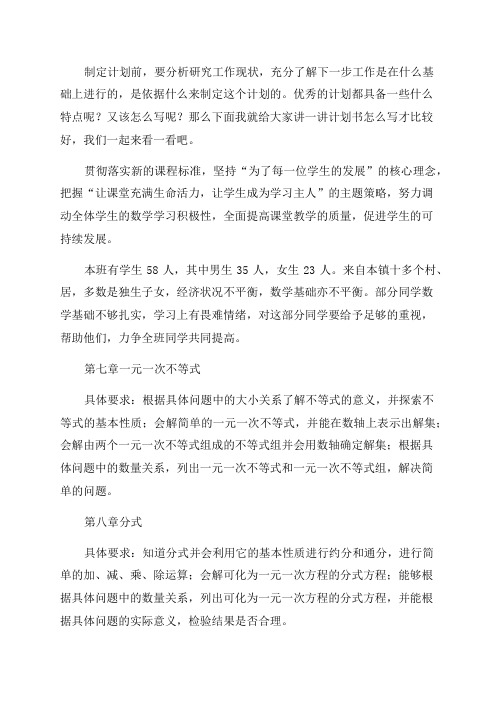 制定计划前，要分析研究工作现状，充分了解下一步工作是在什么基础上进行的，是依据什么来制定这个计划的。优秀的计划都具备一些什么特点呢？又该怎么写呢？那么下面我就给大家讲一讲计划书怎么写才比较好，我们一起来看一看吧。

贯彻落实新的课程标准，坚持“为了每一位学生的发展”的核心理念，把握“让课堂充满生命活力，让学生成为学习主人”的主题策略，努力调动全体学生的数学学习积极性，全面提高课堂教学的质量，促进学生的可持续发展。

本班有学生 58 人，其中男生 35 人，女生 23 人。来自本镇十多个村、居，多数是独生子女，经济状况不平衡，数学基础亦不平衡。部分同学数学基础不够扎实，学习上有畏难情绪，对这部分同学要给予足够的重视，帮助他们，力争全班同学共同提高。

第七章一元一次不等式

具体要求：根据具体问题中的大小关系了解不等式的意义，并探索不等式的基本性质；会解简单的一元一次不等式，并能在数轴上表示出解集；会解由两个一元一次不等式组成的不等式组并会用数轴确定解集；根据具体问题中的数量关系，列出一元一次不等式和一元一次不等式组，解决简单的问题。

第八章分式

具体要求：知道分式并会利用它的基本性质进行约分和通分，进行简单的加、减、乘、除运算；会解可化为一元一次方程的分式方程；能够根据具体问题中的数量关系，列出可化为一元一次方程的分式方程，并能根据具体问题的实际意义，检验结果是否合理。